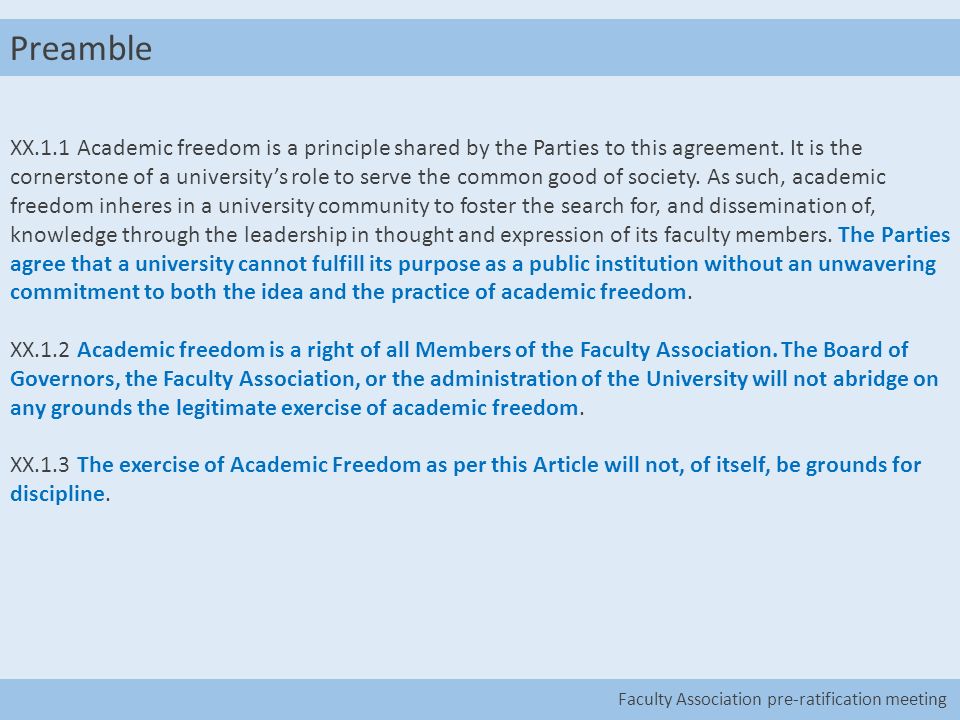 Preamble

XX.1.1 Academic freedom is a principle shared by the Parties to this agreement. It is the cornerstone of a university's role to serve the common good of society. As such, academic freedom inheres in a university community to foster the search for, and dissemination of, knowledge through the leadership in thought and expression of its faculty members. The Parties agree that a university cannot fulfill its purpose as a public institution without an unwavering commitment to both the idea and the practice of academic freedom.

XX.1.2 Academic freedom is a right of all Members of the Faculty Association. The Board of Governors, the Faculty Association, or the administration of the University will not abridge on any grounds the legitimate exercise of academic freedom.

XX.1.3 The exercise of Academic Freedom as per this Article will not, of itself, be grounds for discipline.

Faculty Association pre-ratification meeting